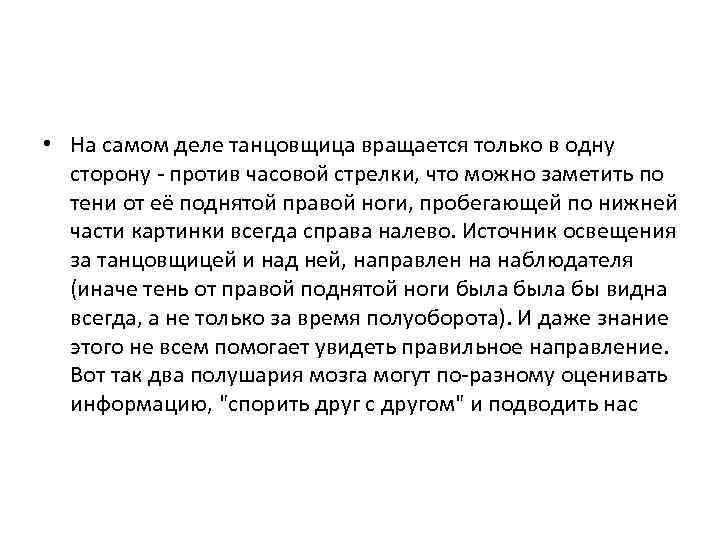 • На самом деле танцовщица вращается только в одну сторону - против часовой стрелки, что можно заметить по тени от её поднятой правой ноги, пробегающей по нижней части картинки всегда справа налево. Источник освещения за танцовщицей и над ней, направлен на наблюдателя (иначе тень от правой поднятой ноги была была бы видна всегда, а не только за время полуоборота). И даже знание этого не всем помогает увидеть правильное направление. Вот так два полушария мозга могут по-разному оценивать информацию, "спорить друг с другом" и подводить нас